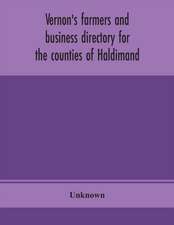 Vernon's farmers and business directory for the counties of Haldimand

Unknown